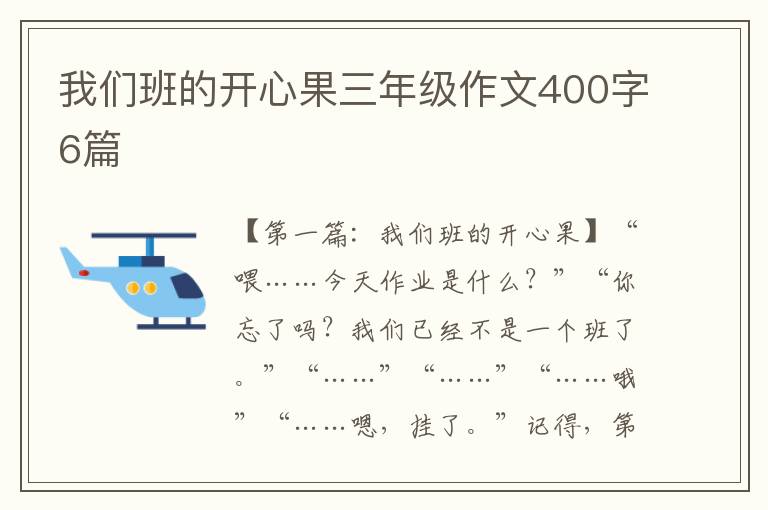 我们班的开心果三年级作文400字6篇

【第一篇：我们班的开心果】“喂……今天作业是什么？”“你忘了吗？我们已经不是一个班了。”“……”“……”“……哦”“……嗯，挂了。”记得，第